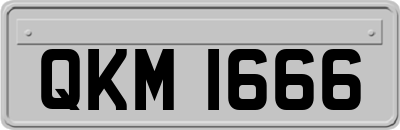 QKM 1666